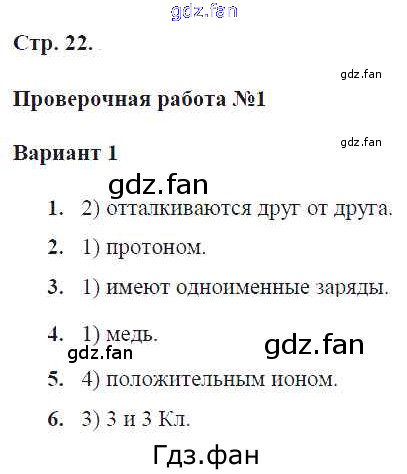 Стр. 22.

Проверочная работа №1

Вариант 1

1. 2) отталкиваются друг от друга.

2. 1) протоном.

3. 1) имеют одноименные заряды.

4. 1) медь.

5. 4) положительным ионом.

6. 3) 3 и 3 Кл.

gdz.fan

Гдз.фан